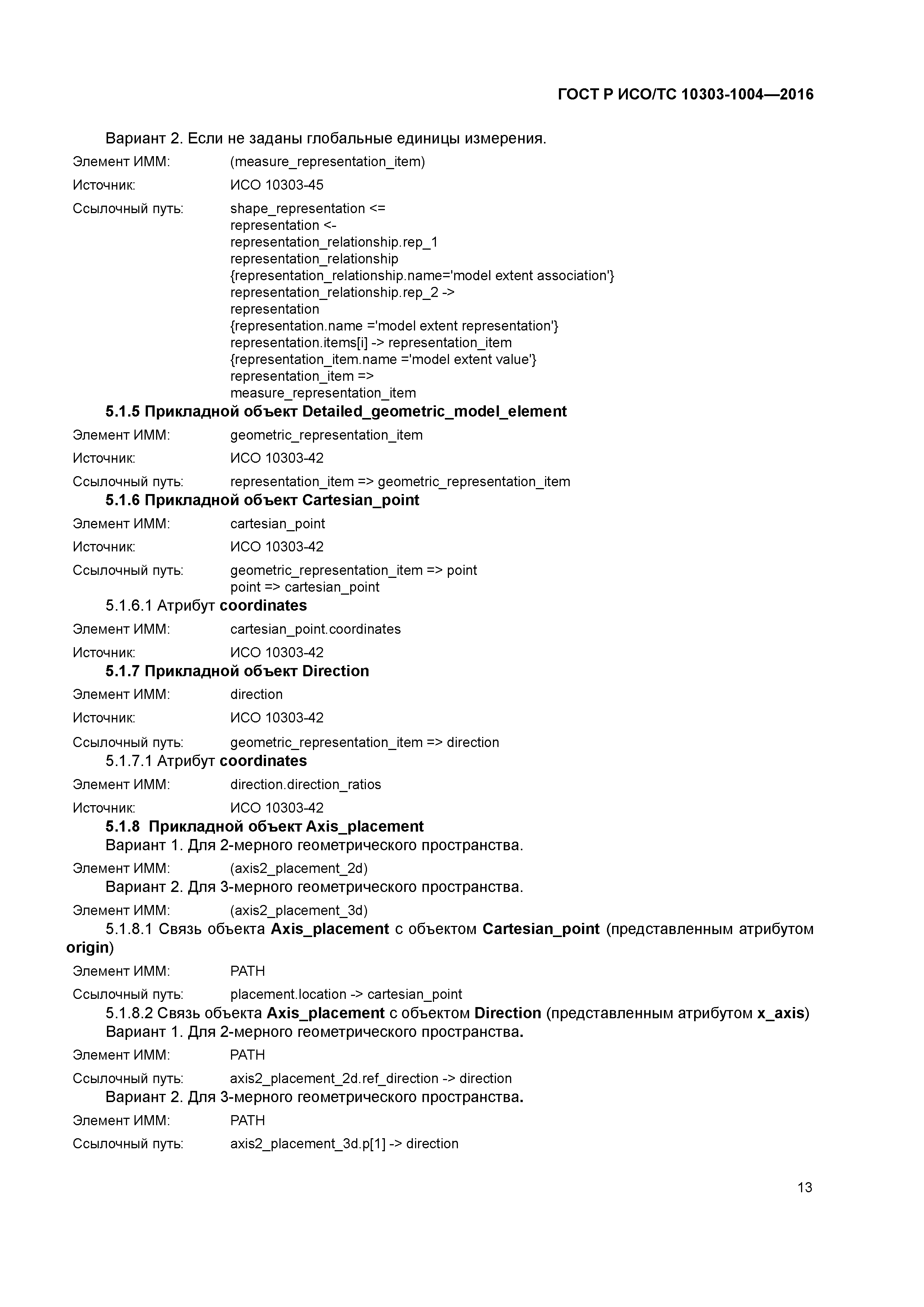 ГОСТ Р ИСО/ТС 10303-1004—2016

Вариант 2. Если не заданы глобальные единицы измерения.

Элемент ИММ: (measure_representation_item)

Источник: ИСО 10303-45

Ссылочный путь: shape_representation <=
representation <-
representation_relationship.rep_1
representation_relationship
{representation_relationship.name='model extent association'}
representation_relationship.rep_2 ->
representation
{representation.name ='model extent representation'}
representation.items[i] -> representation_item
{representation_item.name ='model extent value'}
representation_item =>
measure_representation_item

5.1.5 Прикладной объект Detailed_geometric_model_element

Элемент ИММ: geometric_representation_item

Источник: ИСО 10303-42

Ссылочный путь: representation_item => geometric_representation_item

5.1.6 Прикладной объект Cartesian_point

Элемент ИММ: cartesian_point

Источник: ИСО 10303-42

Ссылочный путь: geometric_representation_item => point
point => cartesian_point

5.1.6.1 Атрибут coordinates

Элемент ИММ: cartesian_point.coordinates

Источник: ИСО 10303-42

5.1.7 Прикладной объект Direction

Элемент ИММ: direction

Источник: ИСО 10303-42

Ссылочный путь: geometric_representation_item => direction

5.1.7.1 Атрибут coordinates

Элемент ИММ: direction.direction_ratios

Источник: ИСО 10303-42

5.1.8 Прикладной объект Axis_placement

Вариант 1. Для 2-мерного геометрического пространства.

Элемент ИММ: (axis2_placement_2d)

Вариант 2. Для 3-мерного геометрического пространства.

Элемент ИММ: (axis2_placement_3d)

5.1.8.1 Связь объекта Axis_placement с объектом Cartesian_point (представленным атрибутом origin)

Элемент ИММ: PATH

Ссылочный путь: placement.location -> cartesian_point

5.1.8.2 Связь объекта Axis_placement с объектом Direction (представленным атрибутом x_axis)

Вариант 1. Для 2-мерного геометрического пространства.

Элемент ИММ: PATH

Ссылочный путь: axis2_placement_2d.ref_direction -> direction

Вариант 2. Для 3-мерного геометрического пространства.

Элемент ИММ: PATH

Ссылочный путь: axis2_placement_3d.p[1] -> direction

13